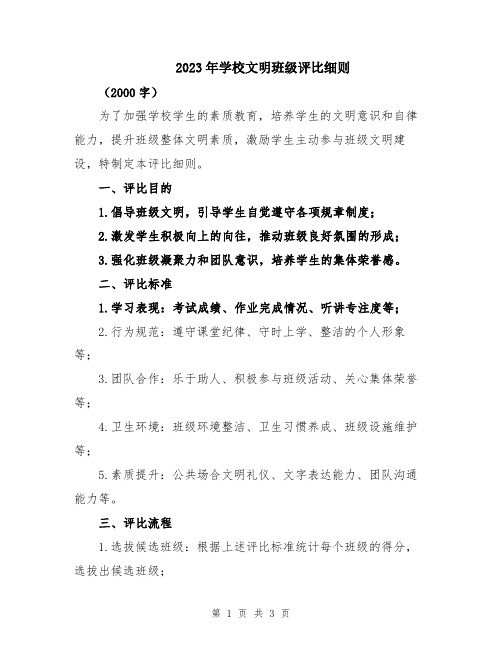 2023年学校文明班级评比细则

（2000字）

为了加强学校学生的素质教育，培养学生的文明意识和自律能力，提升班级整体文明素质，激励学生主动参与班级文明建设，特制定本评比细则。

一、评比目的

1.倡导班级文明，引导学生自觉遵守各项规章制度；

2.激发学生积极向上的向往，推动班级良好氛围的形成；

3.强化班级凝聚力和团队意识，培养学生的集体荣誉感。

二、评比标准

1.学习表现：考试成绩、作业完成情况、听讲专注度等；

2.行为规范：遵守课堂纪律、守时上学、整洁的个人形象等；

3.团队合作：乐于助人、积极参与班级活动、关心集体荣誉等；

4.卫生环境：班级环境整洁、卫生习惯养成、班级设施维护等；

5.素质提升：公共场合文明礼仪、文字表达能力、团队沟通能力等。

三、评比流程

1.选拔候选班级：根据上述评比标准统计每个班级的得分，选拔出候选班级；

第 1 页 共 3 页